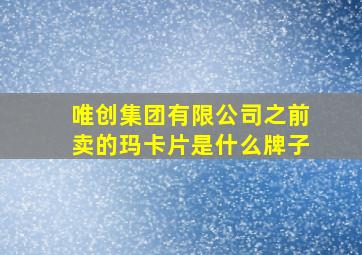 唯创集团有限公司之前卖的玛卡片是什么牌子